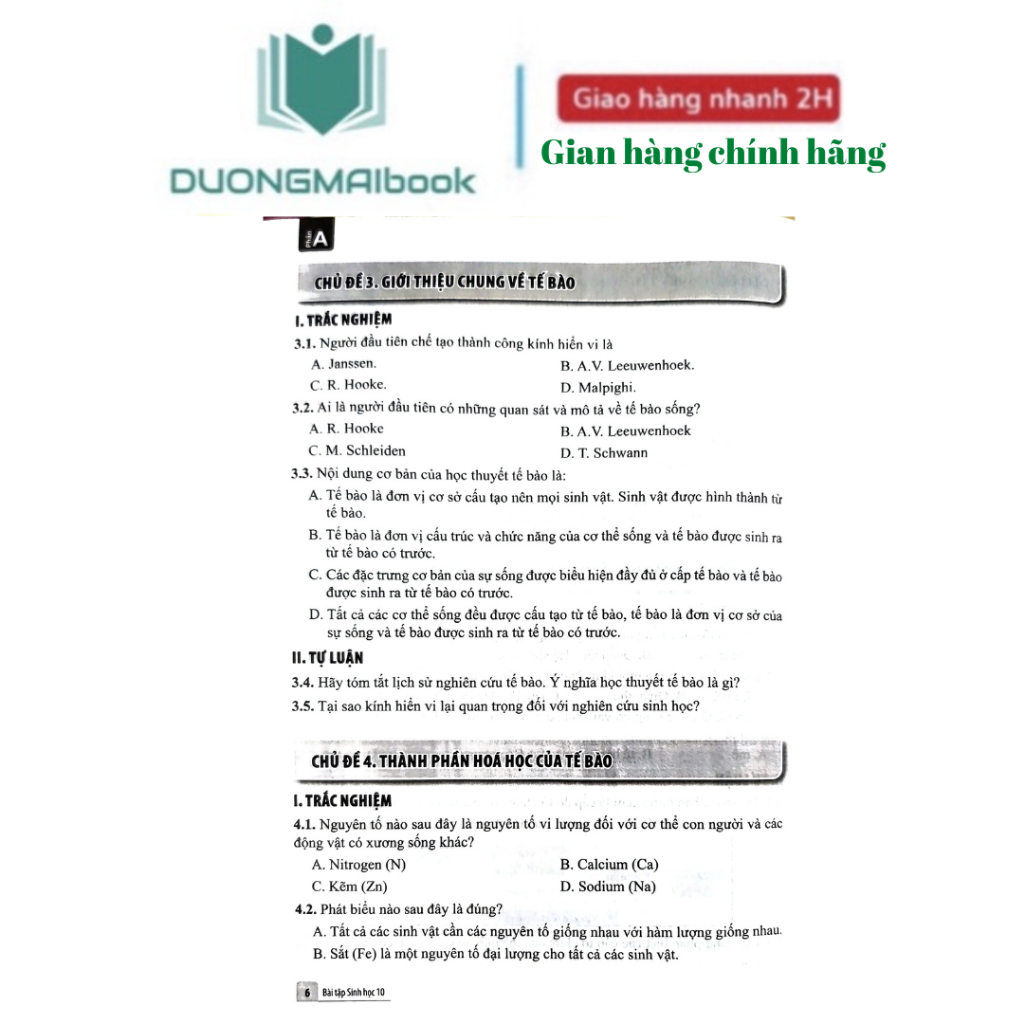 DUONGMAIbook

Giao hàng nhanh 2H

Gian hàng chính hãng

A

CHỦ ĐỀ 3. GIỚI THIỆU CHUNG VỀ TẾ BÀO

I. TRẮC NGHIỆM

3.1. Người đầu tiên chế tạo thành công kính hiển vi là

A. Janssen.
B. A.V. Leeuwenhoek.
C. R. Hooke.
D. Malpighi.

3.2. Ai là người đầu tiên có những quan sát và mô tả về tế bào sống?

A. R. Hooke
B. A.V. Leeuwenhoek
C. M. Schleiden
D. T. Schwann

3.3. Nội dung cơ bản của học thuyết tế bào là:

A. Tế bào là đơn vị cơ sở cấu tạo nên mọi sinh vật. Sinh vật được hình thành từ tế bào.

B. Tế bào là đơn vị cấu trúc và chức năng của cơ thể sống và tế bào được sinh ra từ tế bào có trước.

C. Các đặc trưng cơ bản của sự sống được biểu hiện đầy đủ ở cấp tế bào và tế bào được sinh ra từ tế bào có trước.

D. Tất cả các cơ thể sống đều được cấu tạo từ tế bào, tế bào là đơn vị cơ sở của sự sống và tế bào được sinh ra từ tế bào có trước.

II. TỰ LUẬN

3.4. Hãy tóm tắt lịch sử nghiên cứu tế bào. Ý nghĩa học thuyết tế bào là gì?

3.5. Tại sao kính hiển vi lại quan trọng đối với nghiên cứu sinh học?

CHỦ ĐỀ 4. THÀNH PHẦN HOÁ HỌC CỦA TẾ BÀO

I. TRẮC NGHIỆM

4.1. Nguyên tố nào sau đây là nguyên tố vi lượng đối với cơ thể con người và các động vật có xương sống khác?

A. Nitrogen (N)
B. Calcium (Ca)
C. Kẽm (Zn)
D. Sodium (Na)

4.2. Phát biểu nào sau đây là đúng?

A. Tất cả các sinh vật cần các nguyên tố giống nhau với hàm lượng giống nhau.

B. Sắt (Fe) là một nguyên tố đại lượng cho tất cả các sinh vật.

6 Bài tập Sinh học 10